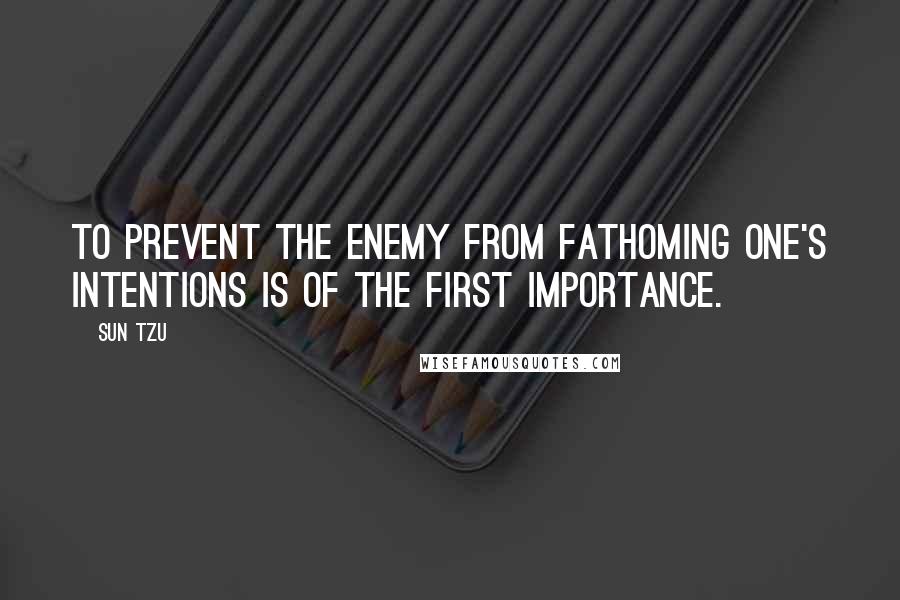 TO PREVENT THE ENEMY FROM FATHOMING ONE'S INTENTIONS IS OF THE FIRST IMPORTANCE.

SUN TZU

WISEFAMOUSQUOTES.COM